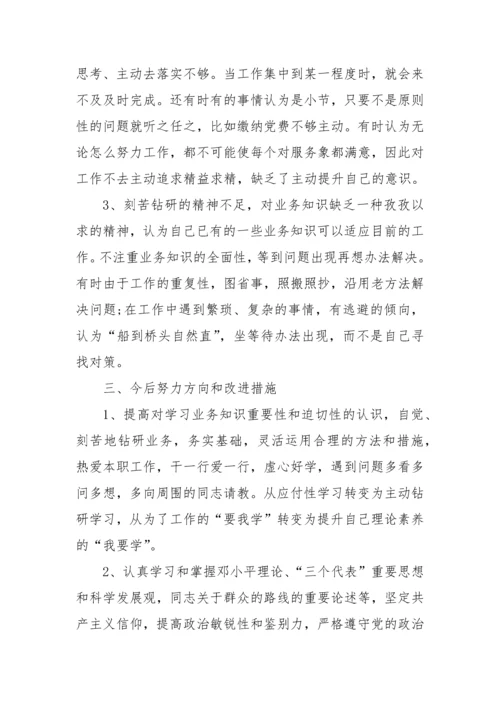 思考、主动去落实不够。当工作集中到某一程度时，就会来不及及时完成。还有时有的事情认为是小节，只要不是原则性的问题就听之任之，比如缴纳党费不够主动。有时认为无论怎么努力工作，都不可能使每个对服务象都满意，因此对工作不去主动追求精益求精，缺乏了主动提升自己的意识。

3、刻苦钻研的精神不足，对业务知识缺乏一种孜孜以求的精神，认为自己已有的一些业务知识可以适应目前的工作。不注重业务知识的全面性，等到问题出现再想办法解决。有时由于工作的重复性，图省事，照搬照抄，沿用老方法解决问题;在工作中遇到繁琐、复杂的事情，有逃避的倾向，认为“船到桥头自然直”，坐等待办法出现，而不是自己寻找对策。

三、今后努力方向和改进措施

1、提高对学习业务知识重要性和迫切性的认识，自觉、刻苦地钻研业务，务实基础，灵活运用合理的方法和措施，热爱本职工作，干一行爱一行，虚心好学，遇到问题多看多问多想，多向周围的同志请教。从应付性学习转变为主动钻研学习，从为了工作的“要我学”转变为提升自己理论素养的“我要学”。

2、认真学习和掌握邓小平理论、“三个代表”重要思想和科学发展观，同志关于群众的路线的重要论述等，坚定共产主义信仰，提高政治敏锐性和鉴别力，严格遵守党的政治